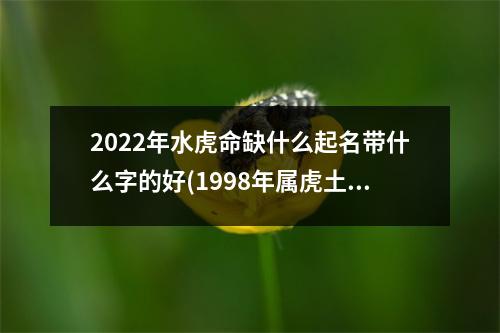 2022年水虎命缺什么起名带什么字的好(1998年属虎土...